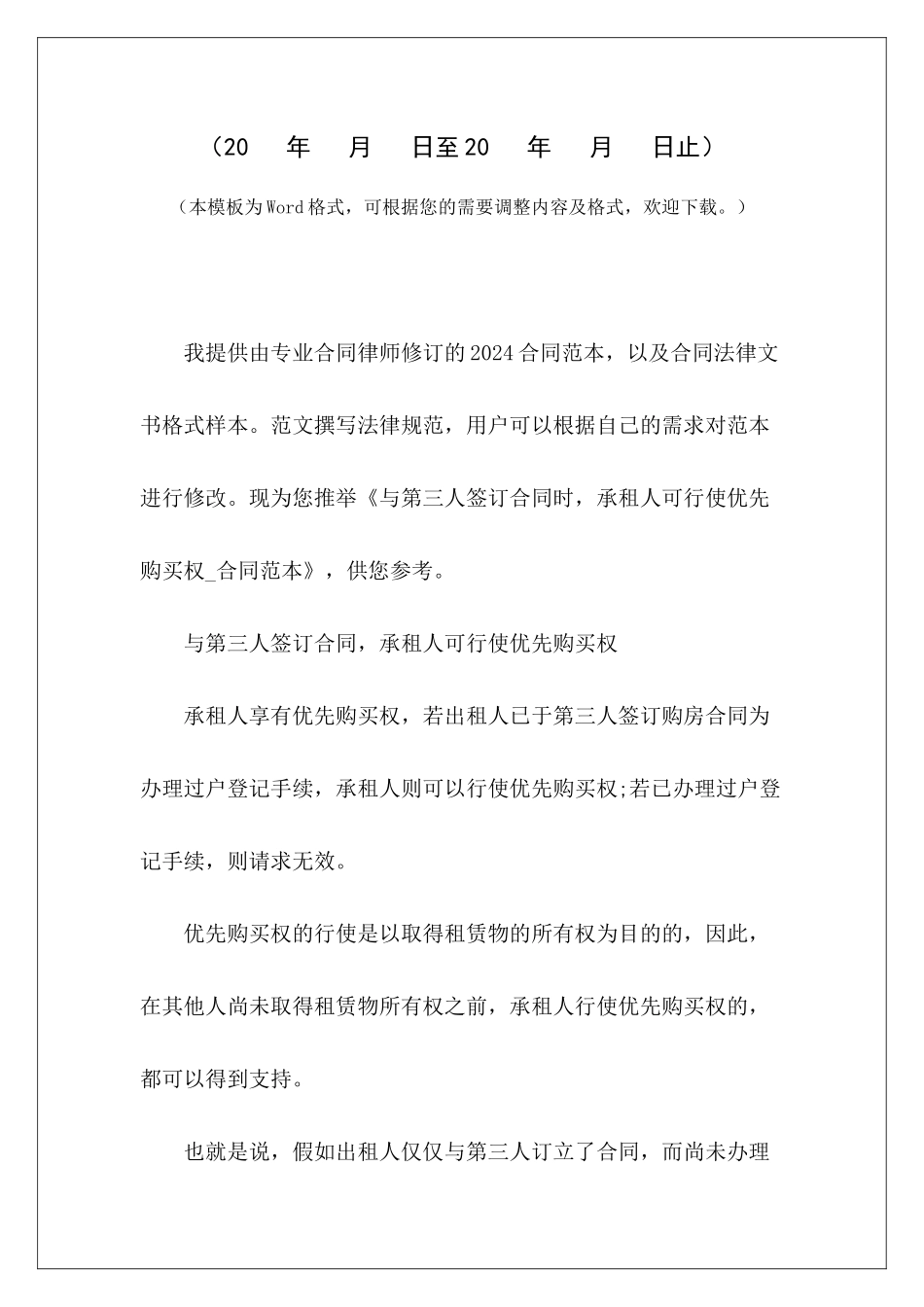 （20　年　月　日至20　年　月　日止）

（本模板为Word格式，可根据您的需要调整内容及格式，欢迎下载。）

我提供由专业合同律师修订的2024合同范本，以及合同法律文书格式样本。范文撰写法律规范，用户可以根据自己的需求对范本进行修改。现为您推举《与第三人签订合同时，承租人可行使优先购买权_合同范本》，供您参考。

与第三人签订合同，承租人可行使优先购买权

承租人享有优先购买权，若出租人已于第三人签订购房合同为办理过户登记手续，承租人则可以行使优先购买权;若已办理过户登记手续，则请求无效。

优先购买权的行使是以取得租赁物的所有权为目的的，因此，在其他人尚未取得租赁物所有权之前，承租人行使优先购买权的，都可以得到支持。

也就是说，假如出租人仅仅与第三人订立了合同，而尚未办理